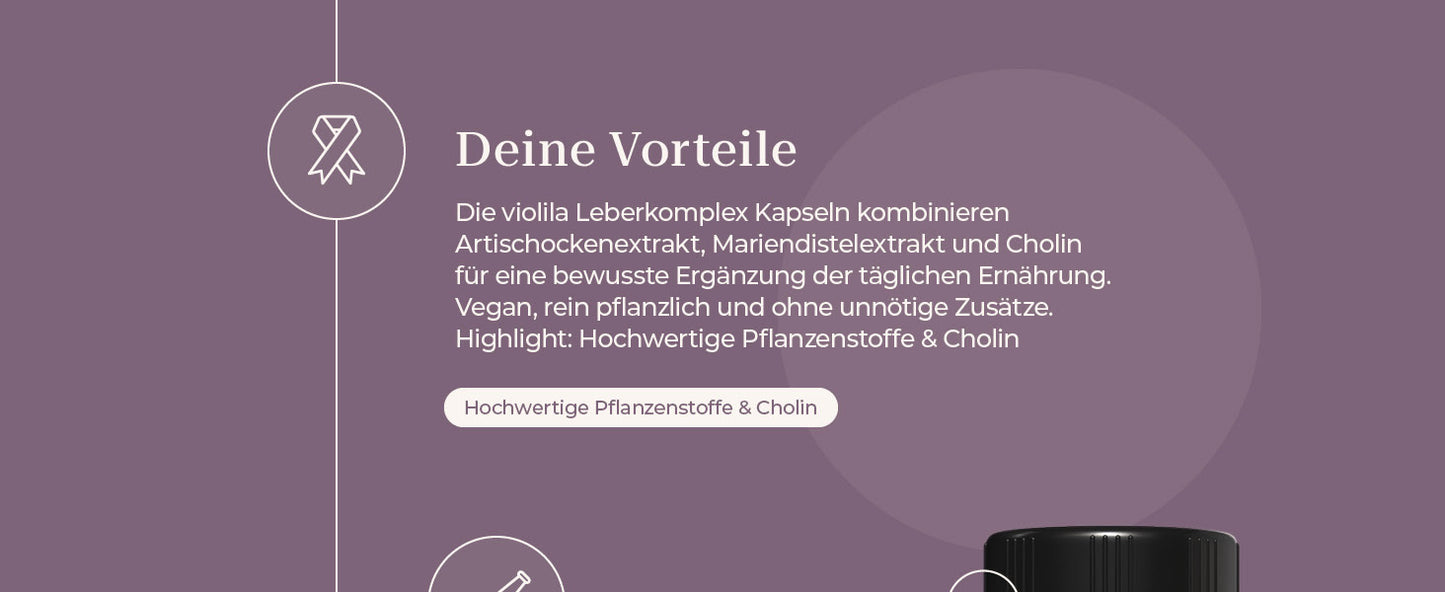 Deine Vorteile

Die violila Leberkomplex Kapseln kombinieren Artischockenextrakt, Mariendistelextrakt und Cholin für eine bewusste Ergänzung der täglichen Ernährung. Vegan, rein pflanzlich und ohne unnötige Zusätze. Highlight: Hochwertige Pflanzenstoffe & Cholin

Hochwertige Pflanzenstoffe & Cholin